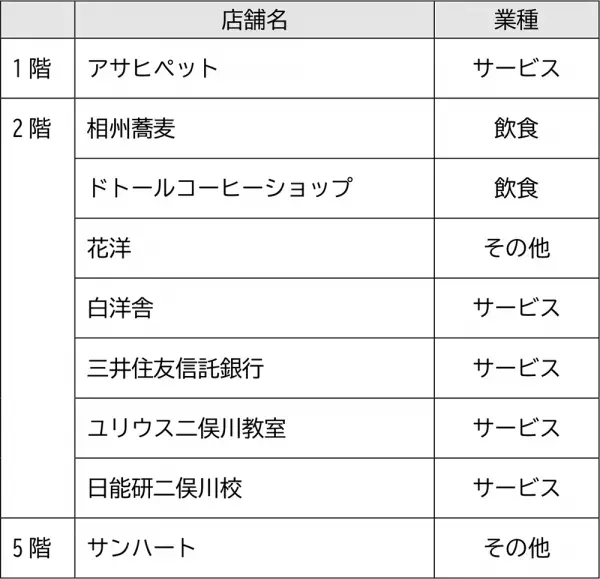 |  | 店舗名 | 業種 |
|---|---|---|
| 1階 | アサヒペット | サービス |
| 2階 | 相州蕎麦 | 飲食 |
|  | ドトールコーヒーショップ | 飲食 |
|  | 花洋 | その他 |
|  | 白洋舎 | サービス |
|  | 三井住友信託銀行 | サービス |
|  | ユリウス二俣川教室 | サービス |
|  | 日能研二俣川校 | サービス |
| 5階 | サンハート | その他 |